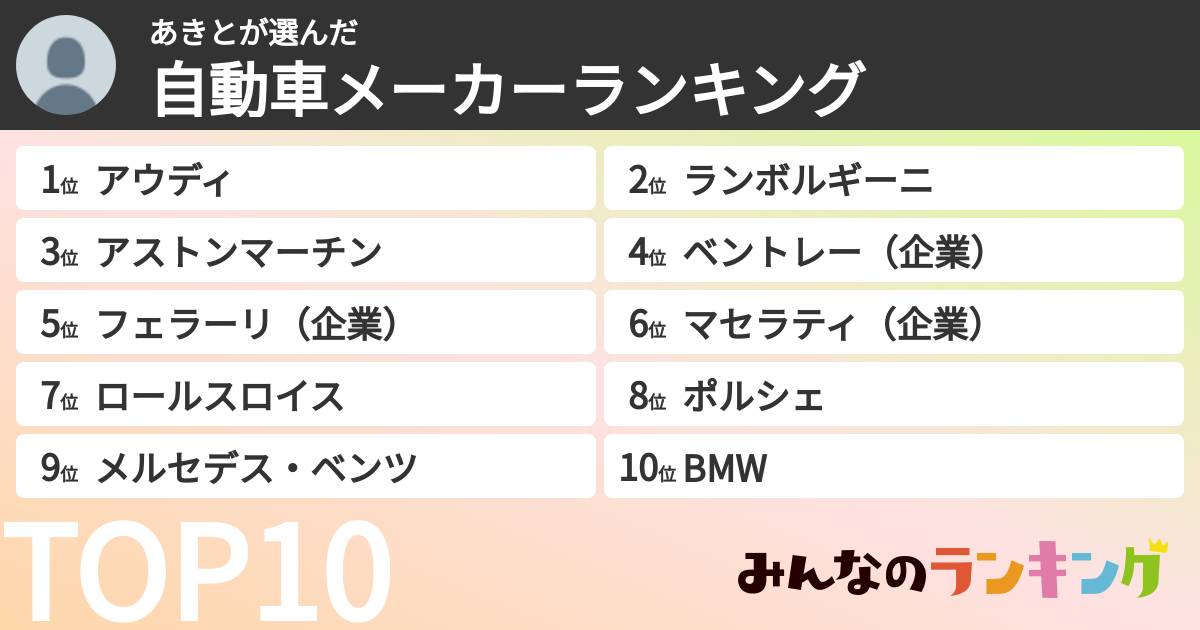 あきとが選んだ
自動車メーカーランキング

1位 アウディ
2位 ランボルギーニ
3位 アストンマーチン
4位 ベントレー（企業）
5位 フェラーリ（企業）
6位 マセラティ（企業）
7位 ロールスロイス
8位 ポルシェ
9位 メルセデス・ベンツ
10位 BMW

TOP10

みんなのランキング